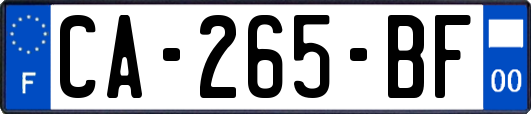 F
CA-265-BF
00